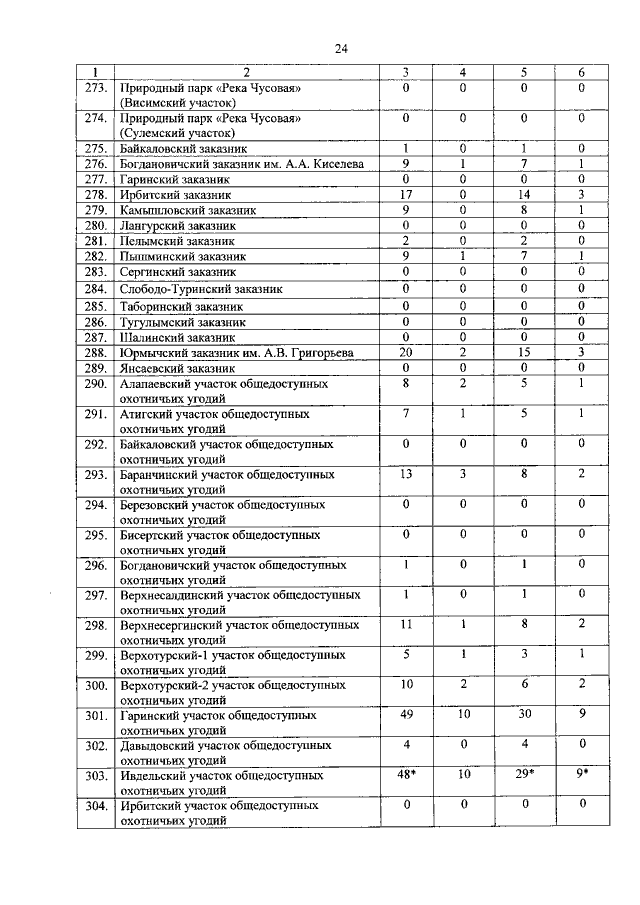 24

| 1 | 2 | 3 | 4 | 5 | 6 |
|---|---|---|---|---|---|
| 273. | Природный парк «Река Чусовая» (Висимский участок) | 0 | 0 | 0 | 0 |
| 274. | Природный парк «Река Чусовая» (Сулемский участок) | 0 | 0 | 0 | 0 |
| 275. | Байкаловский заказник | 1 | 0 | 1 | 0 |
| 276. | Богдановичский заказник им. А.А. Киселева | 9 | 1 | 7 | 1 |
| 277. | Гаринский заказник | 0 | 0 | 0 | 0 |
| 278. | Ирбитский заказник | 17 | 0 | 14 | 3 |
| 279. | Камышловский заказник | 9 | 0 | 8 | 1 |
| 280. | Лангурский заказник | 0 | 0 | 0 | 0 |
| 281. | Пелымский заказник | 2 | 0 | 2 | 0 |
| 282. | Пышминский заказник | 9 | 1 | 7 | 1 |
| 283. | Сергинский заказник | 0 | 0 | 0 | 0 |
| 284. | Слободо-Туринский заказник | 0 | 0 | 0 | 0 |
| 285. | Таборинский заказник | 0 | 0 | 0 | 0 |
| 286. | Тугулымский заказник | 0 | 0 | 0 | 0 |
| 287. | Шалинский заказник | 0 | 0 | 0 | 0 |
| 288. | Юрмычский заказник им. А.В. Григорьева | 20 | 2 | 15 | 3 |
| 289. | Янсаевский заказник | 0 | 0 | 0 | 0 |
| 290. | Алапаевский участок общедоступных охотничьих угодий | 8 | 2 | 5 | 1 |
| 291. | Атигский участок общедоступных охотничьих угодий | 7 | 1 | 5 | 1 |
| 292. | Байкаловский участок общедоступных охотничьих угодий | 0 | 0 | 0 | 0 |
| 293. | Баранчинский участок общедоступных охотничьих угодий | 13 | 3 | 8 | 2 |
| 294. | Березовский участок общедоступных охотничьих угодий | 0 | 0 | 0 | 0 |
| 295. | Бисертский участок общедоступных охотничьих угодий | 0 | 0 | 0 | 0 |
| 296. | Богдановичский участок общедоступных охотничьих угодий | 1 | 0 | 1 | 0 |
| 297. | Верхнесалдинский участок общедоступных охотничьих угодий | 1 | 0 | 1 | 0 |
| 298. | Верхнесергинский участок общедоступных охотничьих угодий | 11 | 1 | 8 | 2 |
| 299. | Верхотурский-1 участок общедоступных охотничьих угодий | 5 | 1 | 3 | 1 |
| 300. | Верхотурский-2 участок общедоступных охотничьих угодий | 10 | 2 | 6 | 2 |
| 301. | Гаринский участок общедоступных охотничьих угодий | 49 | 10 | 30 | 9 |
| 302. | Давыдовский участок общедоступных охотничьих угодий | 4 | 0 | 4 | 0 |
| 303. | Ивдельский участок общедоступных охотничьих угодий | 48* | 10 | 29* | 9* |
| 304. | Ирбитский участок общедоступных охотничьих угодий | 0 | 0 | 0 | 0 |